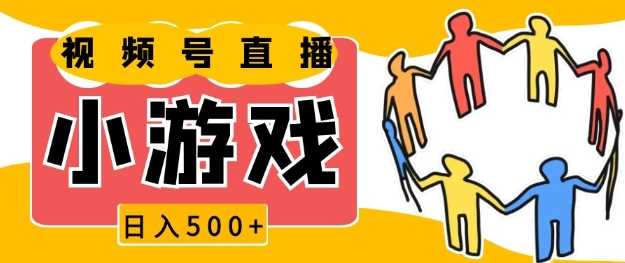 视频号直播

小游戏

日入500+